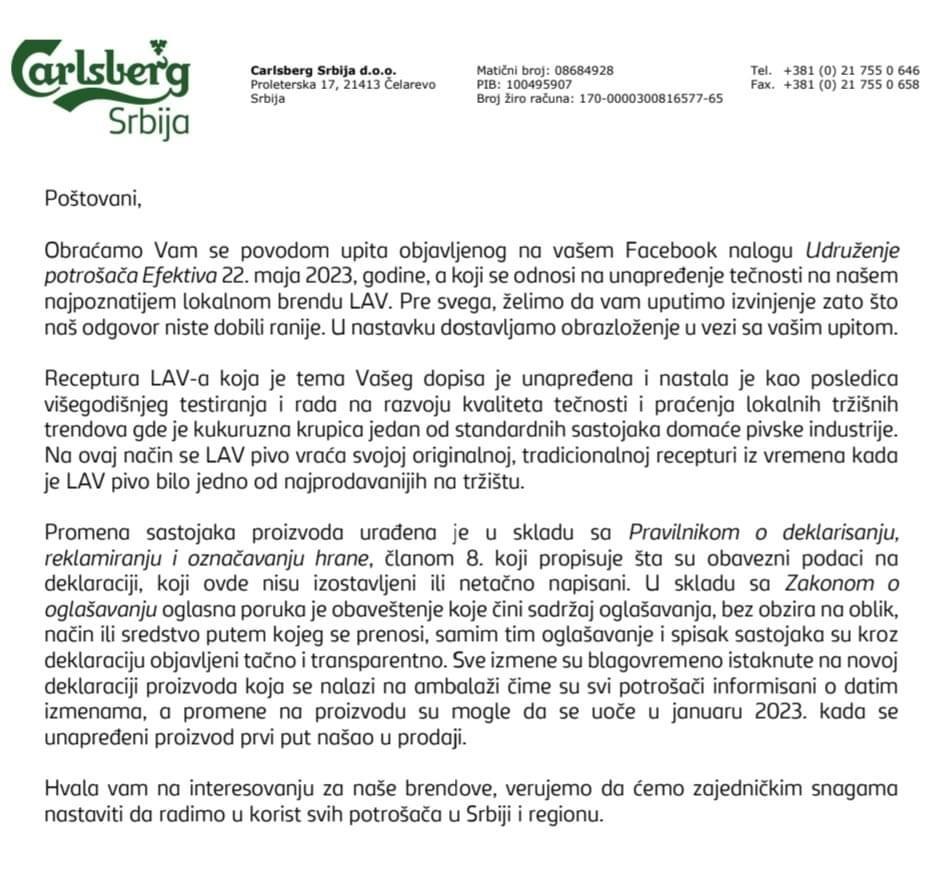 Carlsberg
Srbija

Carlsberg Srbija d.o.o.
Proleterska 17, 21413 Čelarevo
Srbija

Matični broj: 08684928
PIB: 100495907
Broj žiro računa: 170-0000300816577-65

Tel. +381 (0) 21 755 0 646
Fax. +381 (0) 21 755 0 658

Poštovani,

Obraćamo Vam se povodom upita objavljenog na vašem Facebook nalogu Udruženje potrošača Efektiva 22. maja 2023, godine, a koji se odnosi na unapređenje tečnosti na našem najpoznatijem lokalnom brendu LAV. Pre svega, želimo da vam uputimo izvinjenje zato što naš odgovor niste dobili ranije. U nastavku dostavljamo obrazloženje u vezi sa vašim upitom.

Receptura LAV-a koja je tema Vašeg dopisa je unapređena i nastala je kao posledica višegodišnjeg testiranja i rada na razvoju kvaliteta tečnosti i praćenja lokalnih tržišnih trendova gde je kukuruzna krupica jedan od standardnih sastojaka domaće pivske industrije. Na ovaj način se LAV pivo vraća svojoj originalnoj, tradicionalnoj recepturi iz vremena kada je LAV pivo bilo jedno od najprodavanijih na tržištu.

Promena sastojaka proizvoda urađena je u skladu sa Pravilnikom o deklarisanju, reklamiranju i označavanju hrane, članom 8. koji propisuje šta su obavezni podaci na deklaraciji, koji ovde nisu izostavljeni ili netačno napisani. U skladu sa Zakonom o oglašavanju oglasna poruka je obaveštenje koje čini sadržaj oglašavanja, bez obzira na oblik, način ili sredstvo putem kojeg se prenosi, samim tim oglašavanje i spisak sastojaka su kroz deklaraciju objavljeni tačno i transparentno. Sve izmene su blagovremeno istaknute na novoj deklaraciji proizvoda koja se nalazi na ambalaži čime su svi potrošači informisani o datim izmenama, a promene na proizvodu su mogle da se uoče u januaru 2023. kada se unapređeni proizvod prvi put našao u prodaji.

Hvala vam na interesovanju za naše brendove, verujemo da ćemo zajedničkim snagama nastaviti da radimo u korist svih potrošača u Srbiji i regionu.